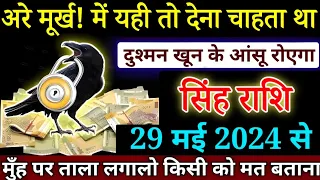 अरे मूर्ख! में यही तो देना चाहता था

दुश्मन खून के आंसू रोएगा

सिंह राशि

29 मई 2024 से

मुँह पर ताला लगालो किसी को मत बताना